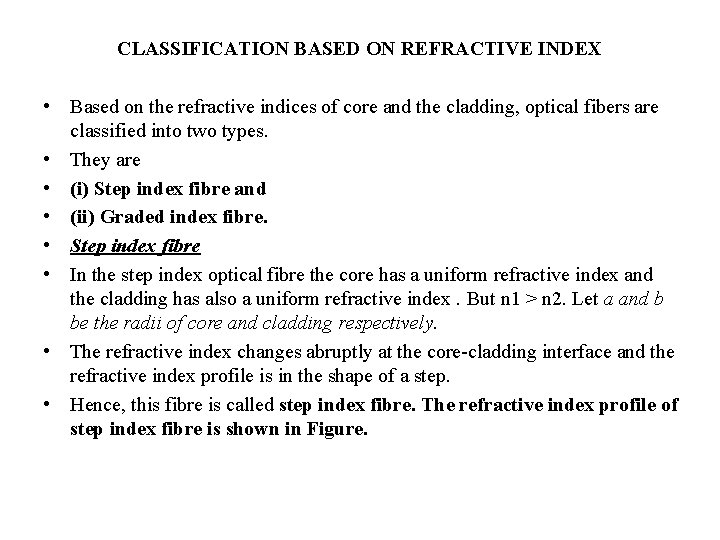 CLASSIFICATION BASED ON REFRACTIVE INDEX

• Based on the refractive indices of core and the cladding, optical fibers are classified into two types.

• They are

• (i) Step index fibre and

• (ii) Graded index fibre.

• Step index fibre

• In the step index optical fibre the core has a uniform refractive index and the cladding has also a uniform refractive index . But n1 > n2. Let a and b be the radii of core and cladding respectively.

• The refractive index changes abruptly at the core-cladding interface and the refractive index profile is in the shape of a step.

• Hence, this fibre is called step index fibre. The refractive index profile of step index fibre is shown in Figure.